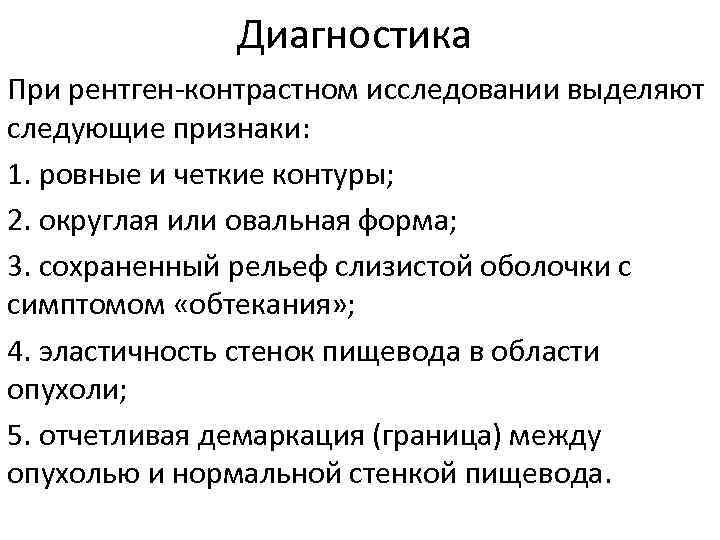 Диагностика

При рентген-контрастном исследовании выделяют следующие признаки:

1. ровные и четкие контуры;

2. округлая или овальная форма;

3. сохраненный рельеф слизистой оболочки с симптомом «обтекания»;

4. эластичность стенок пищевода в области опухоли;

5. отчетливая демаркация (граница) между опухолью и нормальной стенкой пищевода.